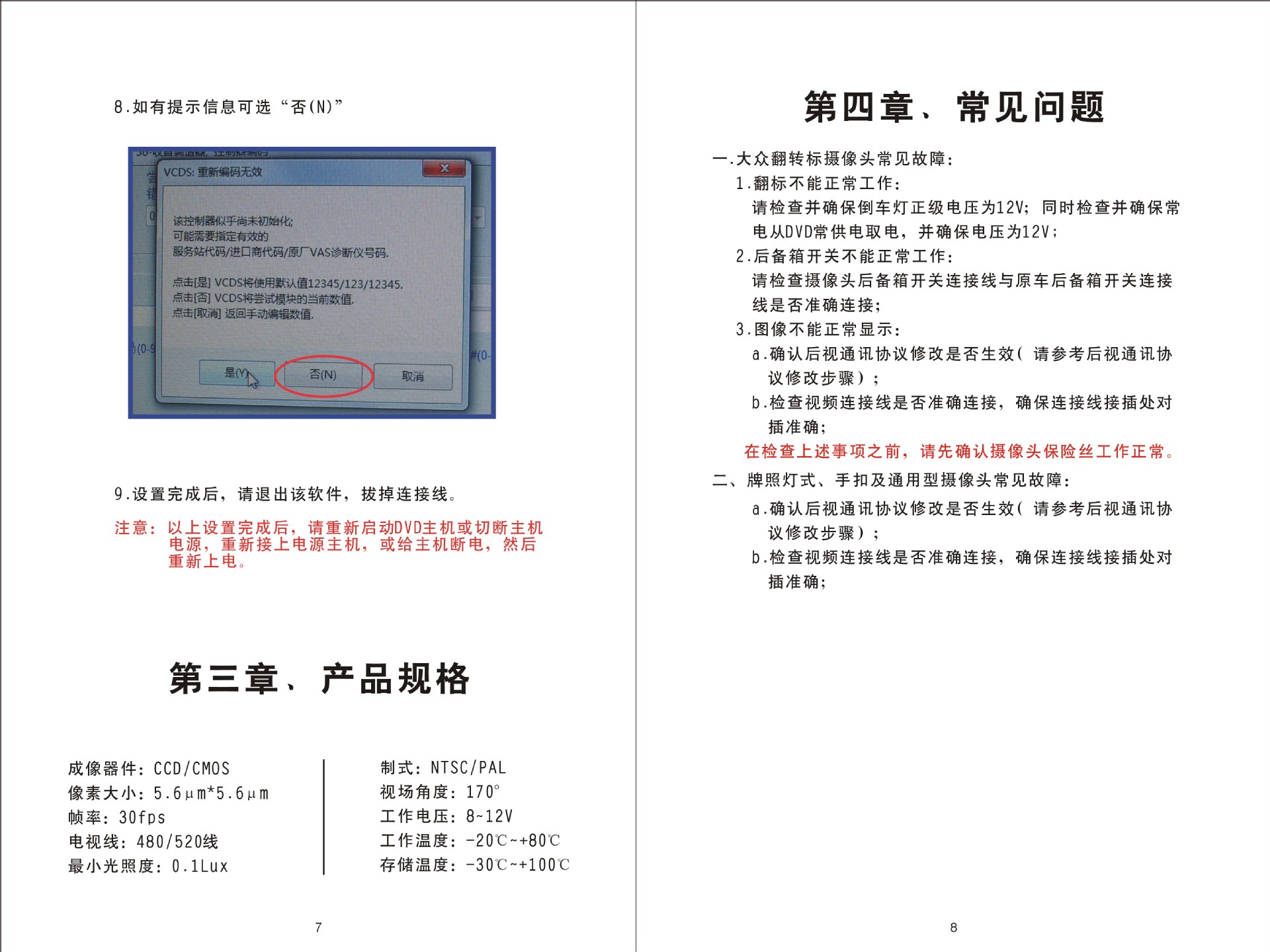 8.如有提示信息可选“否(N)”

VCDS: 重新编码无效

该控制器似乎尚未初始化;
可能需要指定有效的
服务站代码/进口商代码/原厂VAS诊断仪号码.

点击[是] VCDS将使用默认值12345/123/12345.
点击[否] VCDS将尝试模块的当前数值.
点击[取消] 返回手动编辑数值.

是(Y) 否(N) 取消

9.设置完成后，请退出该软件，拔掉连接线。

注意：以上设置完成后，请重新启动DVD主机或切断主机电源，重新接上电源主机，或给主机断电，然后重新上电。

第三章、产品规格

成像器件：CCD/CMOS
像素大小：5.6μm*5.6μm
帧率：30fps
电视线：480/520线
最小光照度：0.1Lux

制式：NTSC/PAL
视场角度：170°
工作电压：8~12V
工作温度：-20℃~+80℃
存储温度：-30℃~+100℃

7

第四章、常见问题

一.大众翻转标摄像头常见故障：
1.翻标不能正常工作：
请检查并确保倒车灯正级电压为12V；同时检查并确保常电从DVD常供电取电，并确保电压为12V；
2.后备箱开关不能正常工作：
请检查摄像头后备箱开关连接线与原车后备箱开关连接线是否准确连接；
3.图像不能正常显示：
a.确认后视通讯协议修改是否生效(请参考后视通讯协议修改步骤)；
b.检查视频连接线是否准确连接，确保连接线接插处对插准确；
在检查上述事项之前，请先确认摄像头保险丝工作正常。
二、牌照灯式、手扣及通用型摄像头常见故障：
a.确认后视通讯协议修改是否生效(请参考后视通讯协议修改步骤)；
b.检查视频连接线是否准确连接，确保连接线接插处对插准确；

8